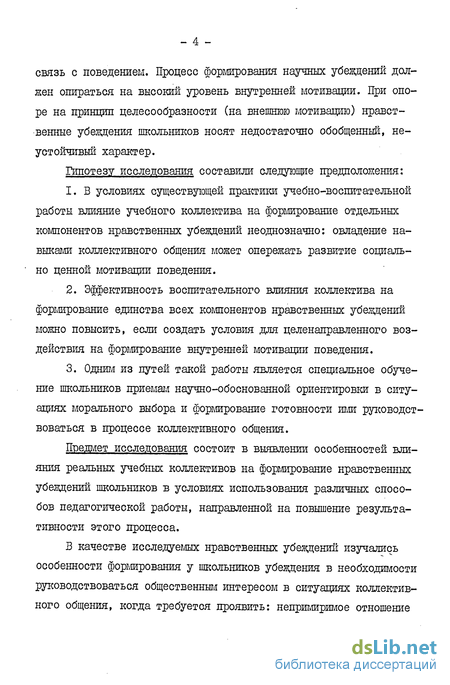 - 4 -

связь с поведением. Процесс формирования научных убеждений должен опираться на высокий уровень внутренней мотивации. При опоре на принцип целесообразности (на внешнюю мотивацию) нравственные убеждения школьников носят недостаточно обобщенный, неустойчивый характер.

Гипотезу исследования составили следующие предположения:

I. В условиях существующей практики учебно-воспитательной работы влияние учебного коллектива на формирование отдельных компонентов нравственных убеждений неоднозначно: овладение навыками коллективного общения может опережать развитие социально ценной мотивации поведения.

2. Эффективность воспитательного влияния коллектива на формирование единства всех компонентов нравственных убеждений можно повысить, если создать условия для целенаправленного воздействия на формирование внутренней мотивации поведения.

3. Одним из путей такой работы является специальное обучение школьников приемам научно-обоснованной ориентировки в ситуациях морального выбора и формирование готовности ими руководствоваться в процессе коллективного общения.

Предмет исследования состоит в выявлении особенностей влияния реальных учебных коллективов на формирование нравственных убеждений школьников в условиях использования различных способов педагогической работы, направленной на повышение результативности этого процесса.

В качестве исследуемых нравственных убеждений изучались особенности формирования у школьников убеждения в необходимости руководствоваться общественным интересом в ситуациях коллективного общения, когда требуется проявить: непримиримое отношение

dsLib.net
библиотека диссертаций